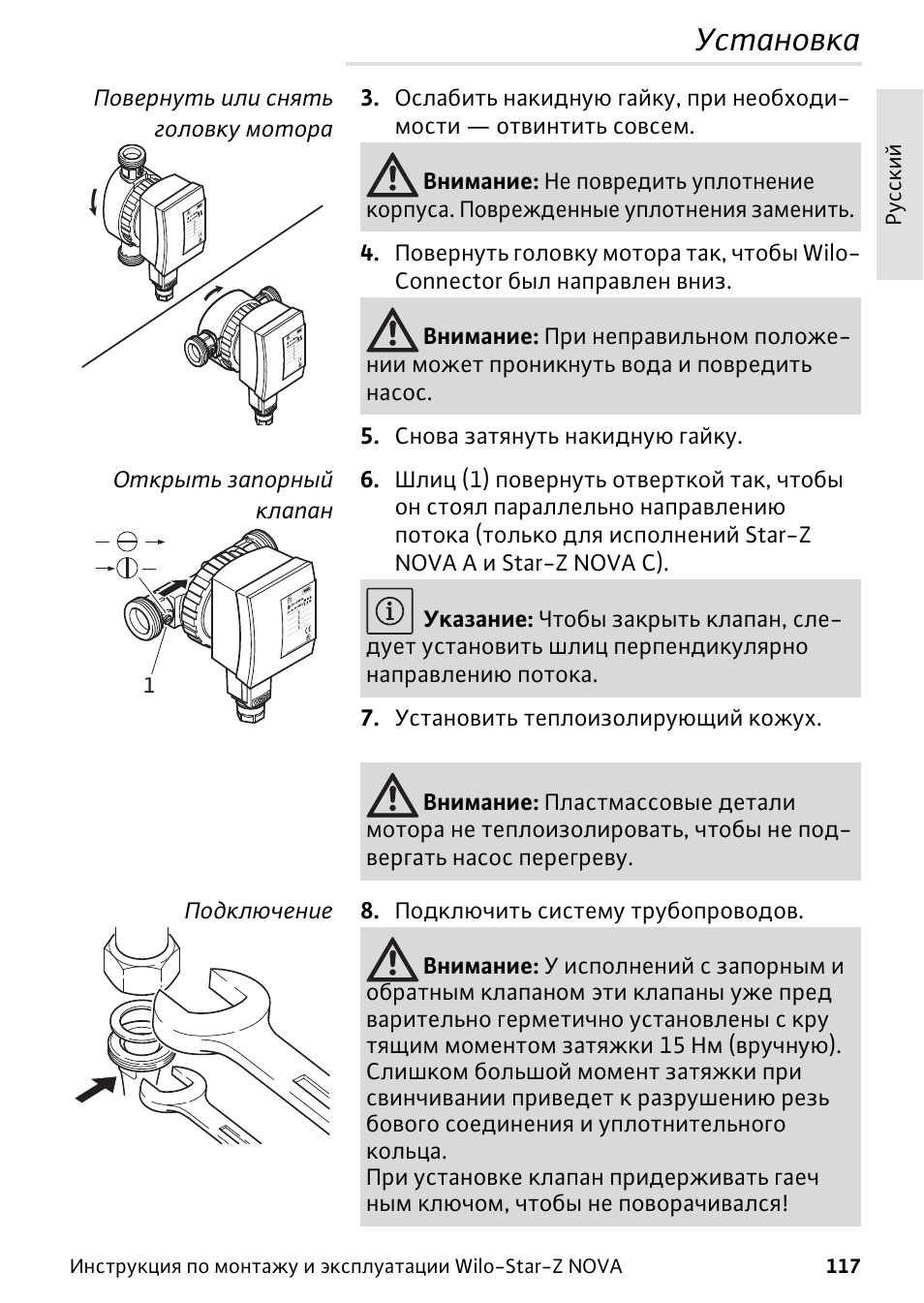 Установка

Русский

Повернуть или снять головку мотора

3. Ослабить накидную гайку, при необходимости — отвинтить совсем.

Внимание: Не повредить уплотнение корпуса. Поврежденные уплотнения заменить.

4. Повернуть головку мотора так, чтобы Wilo-Connector был направлен вниз.

Внимание: При неправильном положении может проникнуть вода и повредить насос.

5. Снова затянуть накидную гайку.

Открыть запорный клапан

1

6. Шлиц (1) повернуть отверткой так, чтобы он стоял параллельно направлению потока (только для исполнений Star-Z NOVA A и Star-Z NOVA C).

Указание: Чтобы закрыть клапан, следует установить шлиц перпендикулярно направлению потока.

7. Установить теплоизолирующий кожух.

Внимание: Пластмассовые детали мотора не теплоизолировать, чтобы не подвергать насос перегреву.

Подключение

8. Подключить систему трубопроводов.

Внимание: У исполнений с запорным и обратным клапаном эти клапаны уже пред варительно герметично установлены с кру тящим моментом затяжки 15 Нм (вручную). Слишком большой момент затяжки при свинчивании приведет к разрушению резь бового соединения и уплотнительного кольца.
При установке клапан придерживать гаеч ным ключом, чтобы не поворачивался!

Инструкция по монтажу и эксплуатации Wilo-Star-Z NOVA 117